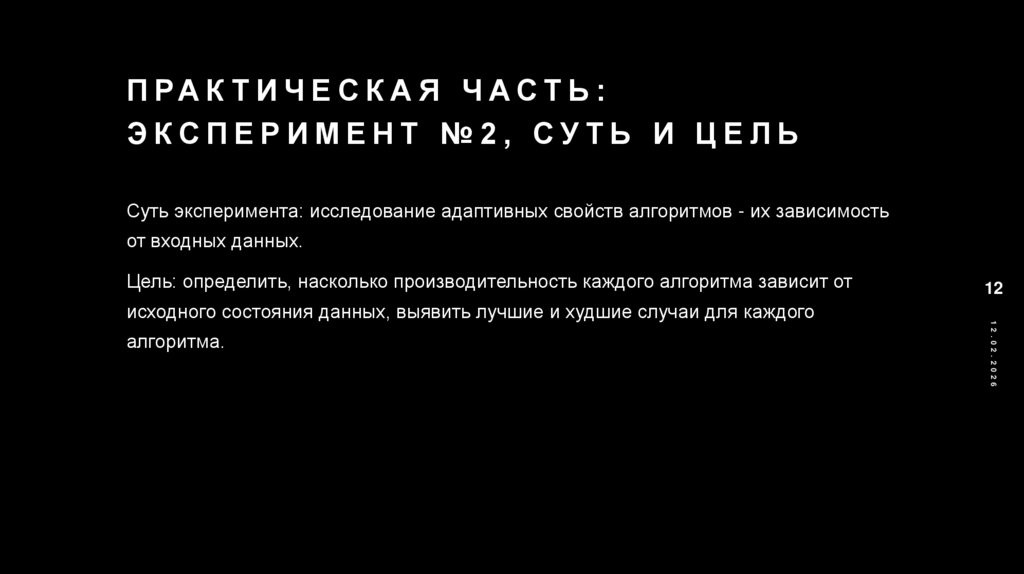 ПРАКТИЧЕСКАЯ ЧАСТЬ: ЭКСПЕРИМЕНТ №2, СУТЬ И ЦЕЛЬ

Суть эксперимента: исследование адаптивных свойств алгоритмов - их зависимость от входных данных.

Цель: определить, насколько производительность каждого алгоритма зависит от исходного состояния данных, выявить лучшие и худшие случаи для каждого алгоритма.

12

12.02.2026